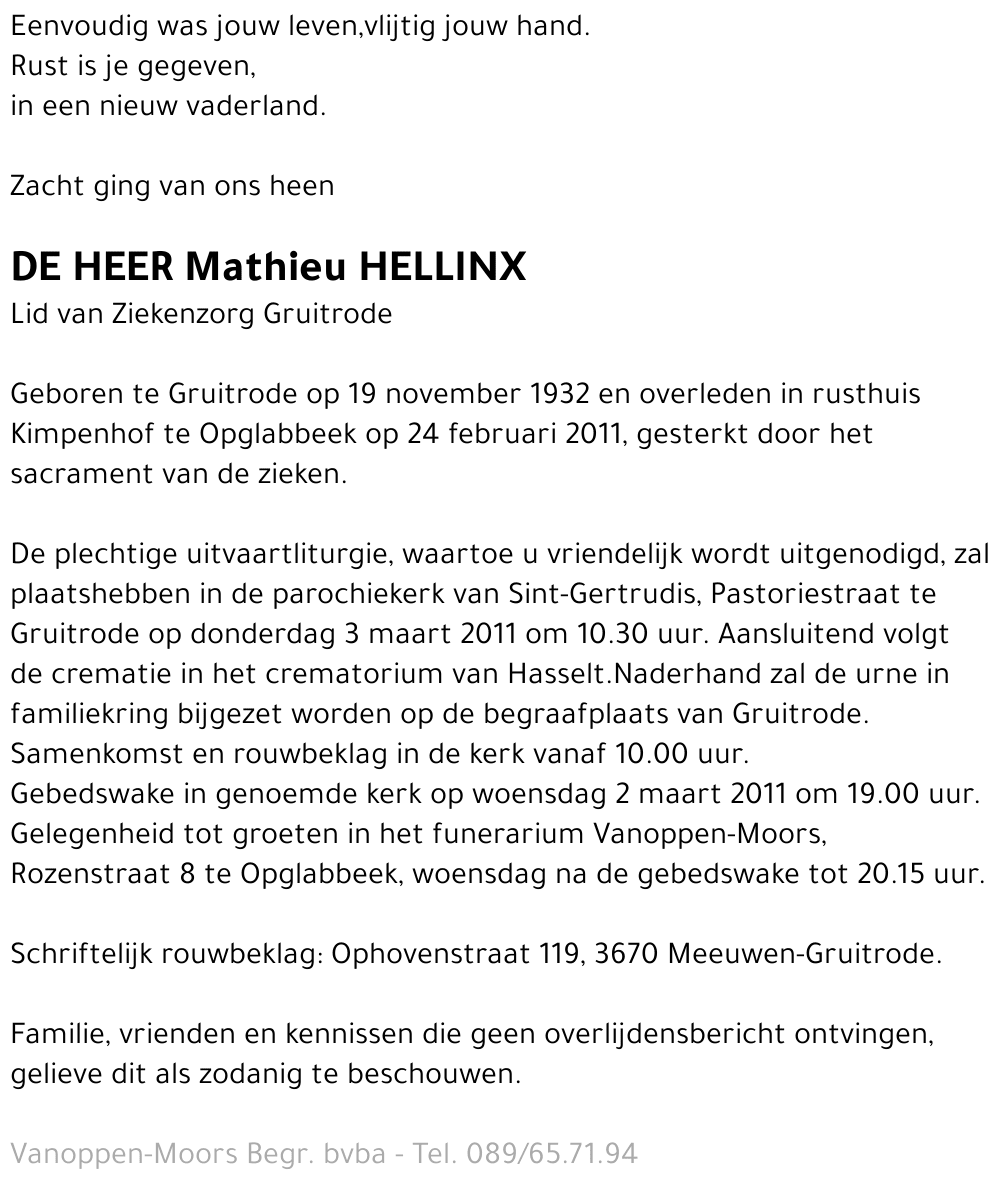 Eenvoudig was jouw leven,vlijtig jouw hand.
Rust is je gegeven,
in een nieuw vaderland.

Zacht ging van ons heen

DE HEER Mathieu HELLINX
Lid van Ziekenzorg Gruitrode

Geboren te Gruitrode op 19 november 1932 en overleden in rusthuis Kimpenhof te Opglabbeek op 24 februari 2011, gesterkt door het sacrament van de zieken.

De plechtige uitvaartliturgie, waartoe u vriendelijk wordt uitgenodigd, zal plaatshebben in de parochiekerk van Sint-Gertrudis, Pastoriestraat te Gruitrode op donderdag 3 maart 2011 om 10.30 uur. Aansluitend volgt de crematie in het crematorium van Hasselt.Naderhand zal de urne in familiekring bijgezet worden op de begraafplaats van Gruitrode.
Samenkomst en rouwbeklag in de kerk vanaf 10.00 uur.
Gebedswake in genoemde kerk op woensdag 2 maart 2011 om 19.00 uur.
Gelegenheid tot groeten in het funerarium Vanoppen-Moors, Rozenstraat 8 te Opglabbeek, woensdag na de gebedswake tot 20.15 uur.

Schriftelijk rouwbeklag: Ophovenstraat 119, 3670 Meeuwen-Gruitrode.

Familie, vrienden en kennissen die geen overlijdensbericht ontvingen, gelieve dit als zodanig te beschouwen.

Vanoppen-Moors Begr. bvba - Tel. 089/65.71.94